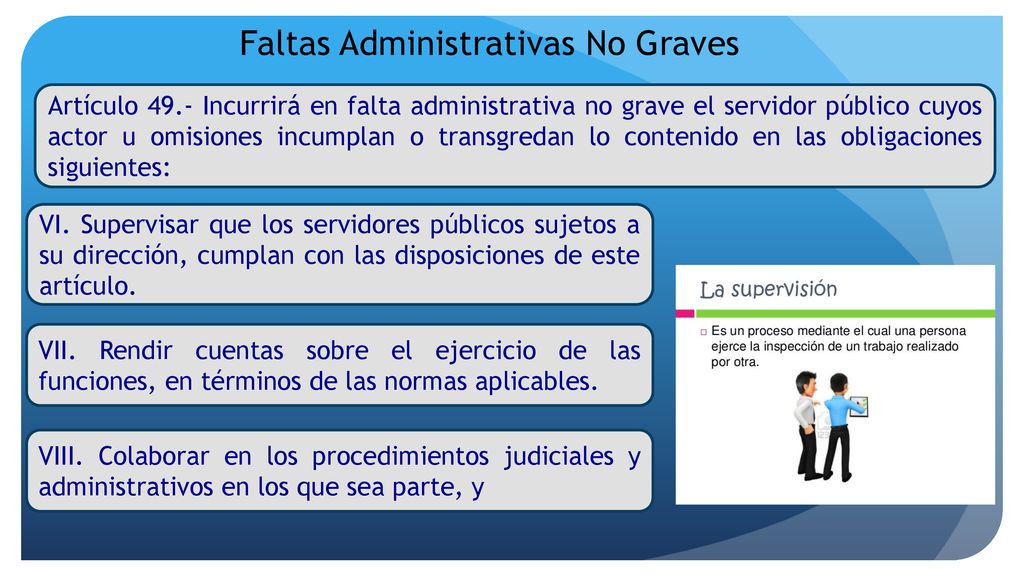 Faltas Administrativas No Graves

Artículo 49.- Incurrirá en falta administrativa no grave el servidor público cuyos actor u omisiones incumplan o transgredan lo contenido en las obligaciones siguientes:

VI. Supervisar que los servidores públicos sujetos a su dirección, cumplan con las disposiciones de este artículo.

VII. Rendir cuentas sobre el ejercicio de las funciones, en términos de las normas aplicables.

VIII. Colaborar en los procedimientos judiciales y administrativos en los que sea parte, y

La supervisión

Es un proceso mediante el cual una persona ejerce la inspección de un trabajo realizado por otra.